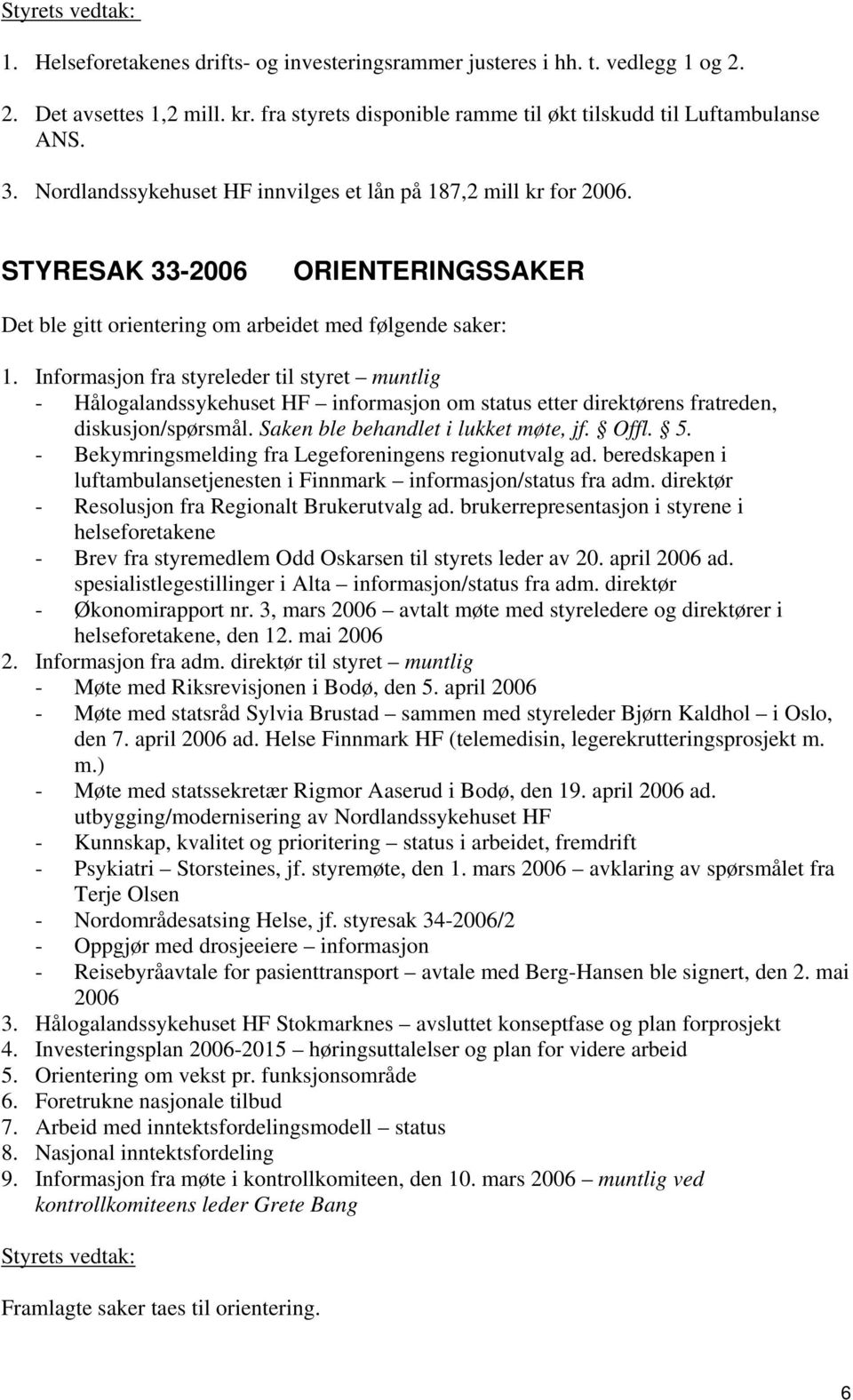 Styrets vedtak:

1. Helseforetakenes drifts- og investeringsrammer justeres i hh. t. vedlegg 1 og 2.

2. Det avsettes 1,2 mill. kr. fra styrets disponible ramme til økt tilskudd til Luftambulanse ANS.

3. Nordlandssykehuset HF innvilges et lån på 187,2 mill kr for 2006.

STYRESAK 33-2006 ORIENTERINGSSAKER

Det ble gitt orientering om arbeidet med følgende saker:

1. Informasjon fra styreleder til styret – muntlig
- Hålogalandssykehuset HF – informasjon om status etter direktørens fratreden, diskusjon/spørsmål. Saken ble behandlet i lukket møte, jf. § Offl. § 5.
- Bekymringsmelding fra Legeforeningens regionutvalg ad. beredskapen i luftambulansetjenesten i Finnmark – informasjon/status fra adm. direktør
- Resolusjon fra Regionalt Brukerutvalg ad. brukerrepresentasjon i styrene i helseforetakene
- Brev fra styremedlem Odd Oskarsen til styrets leder av 20. april 2006 ad. spesialistlegestillinger i Alta – informasjon/status fra adm. direktør
- Økonomirapport nr. 3, mars 2006 – avtalt møte med styreledere og direktører i helseforetakene, den 12. mai 2006
2. Informasjon fra adm. direktør til styret – muntlig
- Møte med Riksrevisjonen i Bodø, den 5. april 2006
- Møte med statsråd Sylvia Brustad – sammen med styreleder Bjørn Kaldhol – i Oslo, den 7. april 2006 ad. Helse Finnmark HF (telemedisin, legerekrutteringsprosjekt m. m.)
- Møte med statssekretær Rigmor Aaserud i Bodø, den 19. april 2006 ad. utbygging/modernisering av Nordlandssykehuset HF
- Kunnskap, kvalitet og prioritering – status i arbeidet, fremdrift
- Psykiatri – Storsteines, jf. styremøte, den 1. mars 2006 – avklaring av spørsmålet fra Terje Olsen
- Nordområdesatsing Helse, jf. styresak 34-2006/2
- Oppgjør med drosjeeiere – informasjon
- Reisebyråavtale for pasienttransport – avtale med Berg-Hansen ble signert, den 2. mai 2006
3. Hålogalandssykehuset HF Stokmarknes – avsluttet konseptfase og plan forprosjekt
4. Investeringsplan 2006-2015 – høringsuttalelser og plan for videre arbeid
5. Orientering om vekst pr. funksjonsområde
6. Foretrukne nasjonale tilbud
7. Arbeid med inntektsfordelingsmodell – status
8. Nasjonal inntektsfordeling
9. Informasjon fra møte i kontrollkomiteen, den 10. mars 2006 – muntlig ved kontrollkomiteens leder Grete Bang

Styrets vedtak:

Framlagte saker taes til orientering.

6